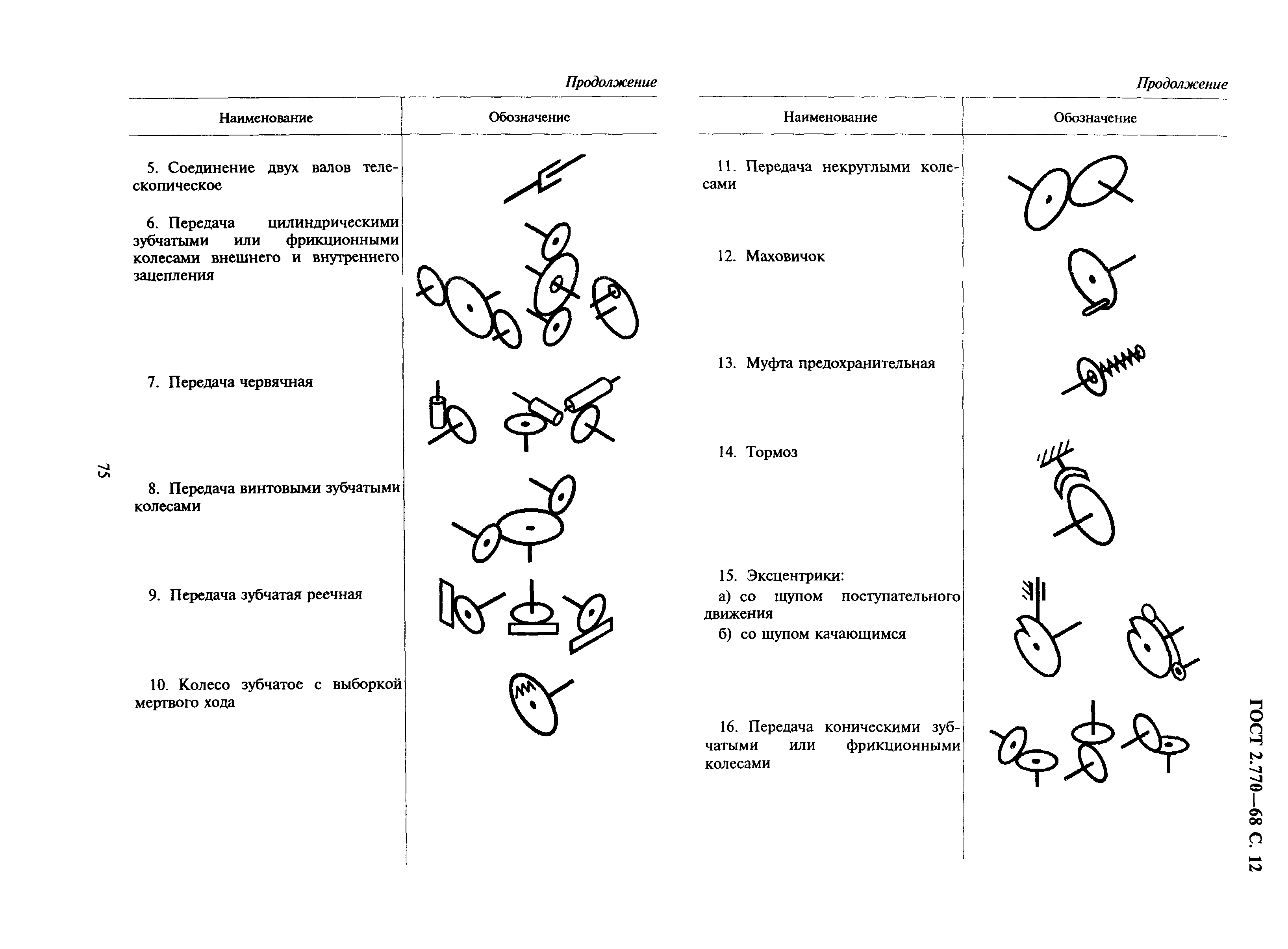 Продолжение

| Наименование | Обозначение |
|---|---|
| 5. Соединение двух валов телескопическое | |
| 6. Передача цилиндрическими зубчатыми или фрикционными колесами внешнего и внутреннего зацепления | |
| 7. Передача червячная | |
| 8. Передача винтовыми зубчатыми колесами | |
| 9. Передача зубчатая реечная | |
| 10. Колесо зубчатое с выборкой мертвого хода | |

75

Продолжение

| Наименование | Обозначение |
|---|---|
| 11. Передача некруглыми колесами | |
| 12. Маховичок | |
| 13. Муфта предохранительная | |
| 14. Тормоз | |
| 15. Эксцентрики: а) со щупом поступательного движения б) со щупом качающимся | |
| 16. Передача коническими зубчатыми или фрикционными колесами | |

ГОСТ 2.770—68 С. 12